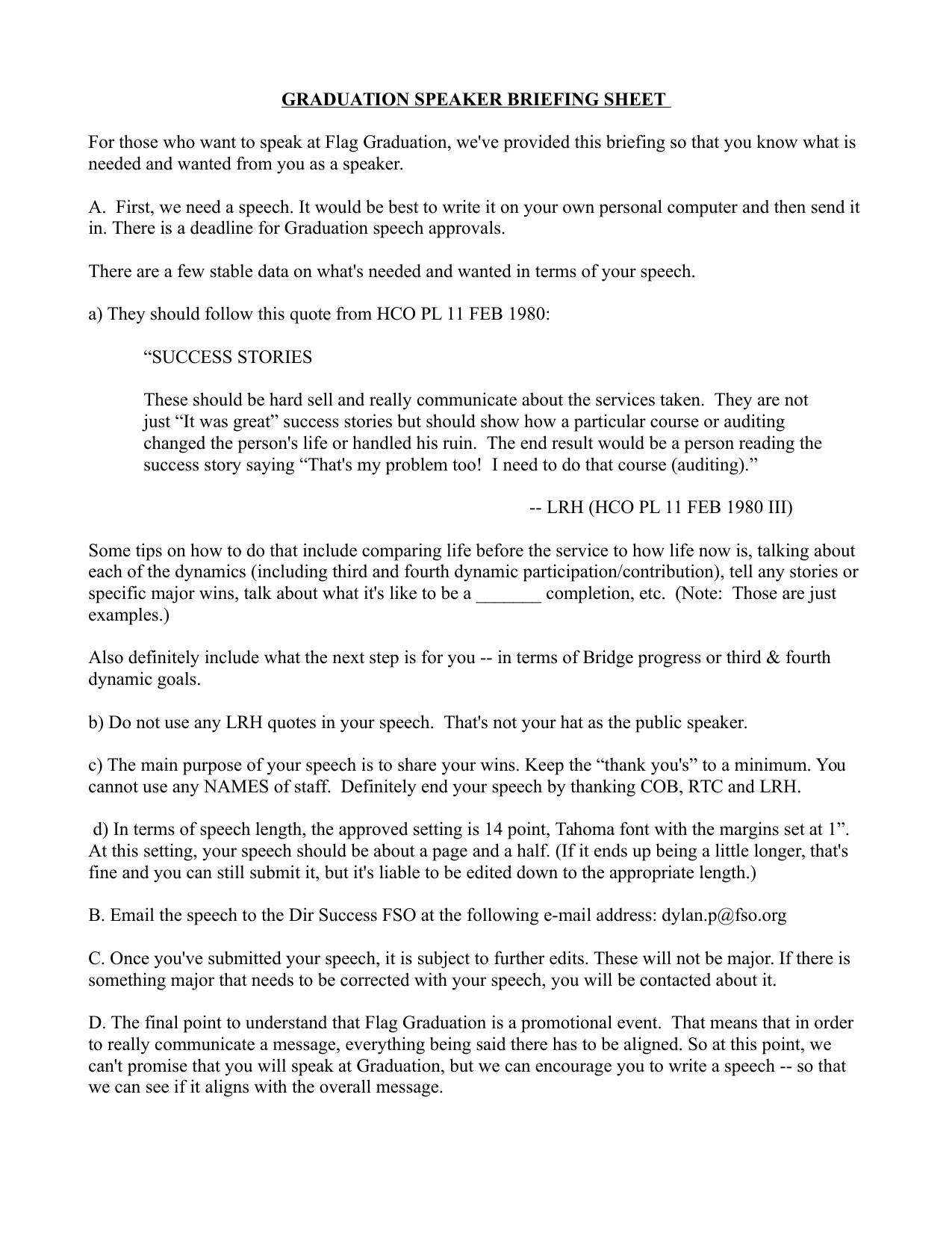 GRADUATION SPEAKER BRIEFING SHEET

For those who want to speak at Flag Graduation, we've provided this briefing so that you know what is needed and wanted from you as a speaker.

A. First, we need a speech. It would be best to write it on your own personal computer and then send it in. There is a deadline for Graduation speech approvals.

There are a few stable data on what's needed and wanted in terms of your speech.

a) They should follow this quote from HCO PL 11 FEB 1980:

“SUCCESS STORIES

These should be hard sell and really communicate about the services taken. They are not just “It was great” success stories but should show how a particular course or auditing changed the person's life or handled his ruin. The end result would be a person reading the success story saying “That's my problem too! I need to do that course (auditing).”

-- LRH (HCO PL 11 FEB 1980 III)

Some tips on how to do that include comparing life before the service to how life now is, talking about each of the dynamics (including third and fourth dynamic participation/contribution), tell any stories or specific major wins, talk about what it's like to be a _______ completion, etc. (Note: Those are just examples.)

Also definitely include what the next step is for you -- in terms of Bridge progress or third & fourth dynamic goals.

b) Do not use any LRH quotes in your speech. That's not your hat as the public speaker.

c) The main purpose of your speech is to share your wins. Keep the “thank you's” to a minimum. You cannot use any NAMES of staff. Definitely end your speech by thanking COB, RTC and LRH.

d) In terms of speech length, the approved setting is 14 point, Tahoma font with the margins set at 1”. At this setting, your speech should be about a page and a half. (If it ends up being a little longer, that's fine and you can still submit it, but it's liable to be edited down to the appropriate length.)

B. Email the speech to the Dir Success FSO at the following e-mail address: dylan.p@fso.org

C. Once you've submitted your speech, it is subject to further edits. These will not be major. If there is something major that needs to be corrected with your speech, you will be contacted about it.

D. The final point to understand that Flag Graduation is a promotional event. That means that in order to really communicate a message, everything being said there has to be aligned. So at this point, we can't promise that you will speak at Graduation, but we can encourage you to write a speech -- so that we can see if it aligns with the overall message.